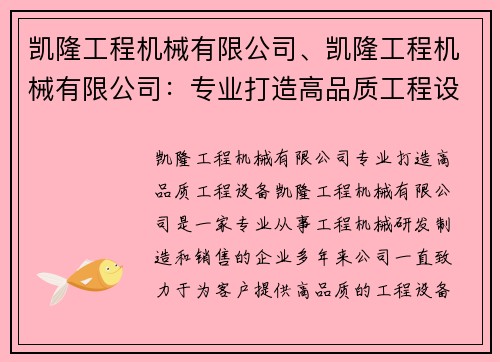 凯隆工程机械有限公司、凯隆工程机械有限公司：专业打造高品质工程设

凯隆工程机械有限公司专业打造高品质工程设备凯隆工程机械有限公司是一家专业从事工程机械研发制造和销售的企业多年来公司一直致力于为客户提供高品质的工程设备